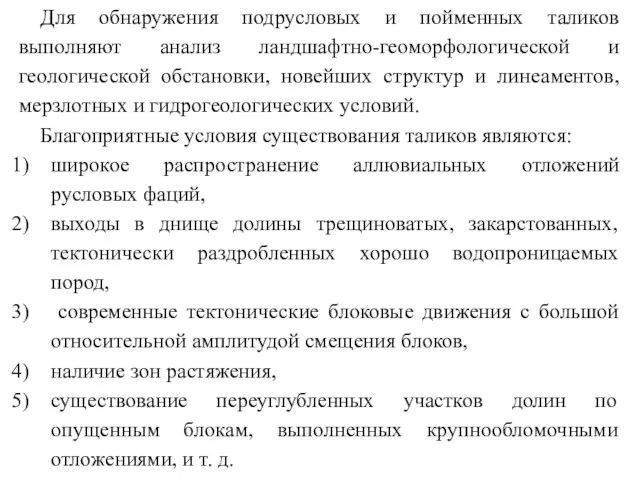 Для обнаружения подрусловых и пойменных таликов выполняют анализ ландшафтно-геоморфологической и геологической обстановки, новейших структур и линеаментов, мерзлотных и гидрогеологических условий.

Благоприятные условия существования таликов являются:

1) широкое распространение аллювиальных отложений русловых фаций,
2) выходы в днище долины трещиноватых, закарстованных, тектонически раздробленных хорошо водопроницаемых пород,
3) современные тектонические блоковые движения с большой относительной амплитудой смещения блоков,
4) наличие зон растяжения,
5) существование переуглубленных участков долин по опущенным блокам, выполненных крупнообломочными отложениями, и т. д.